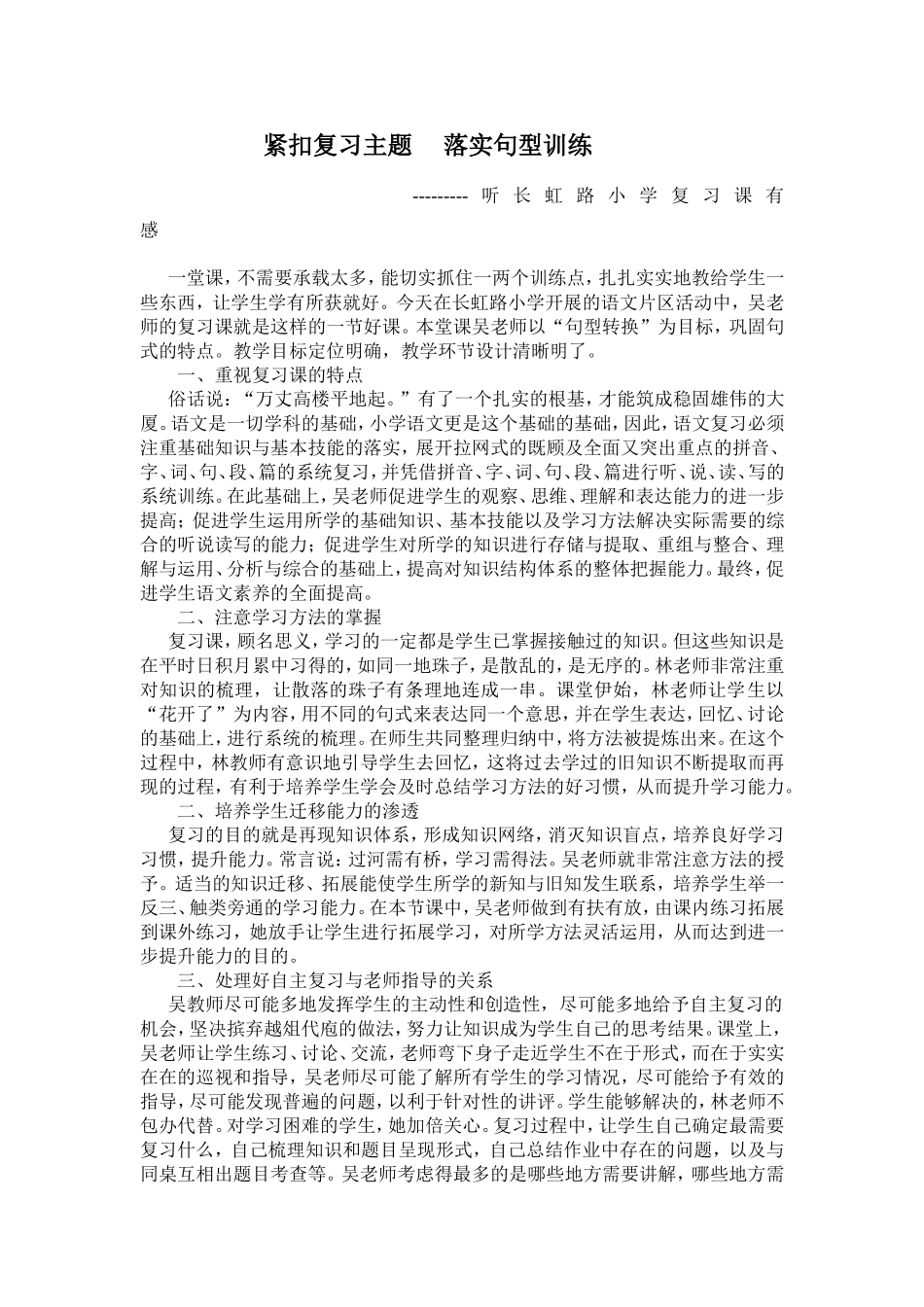 紧扣复习主题　落实句型训练

---------听长虹路小学复习课有感

一堂课，不需要承载太多，能切实抓住一两个训练点，扎扎实实地教给学生一些东西，让学生学有所获就好。今天在长虹路小学开展的语文片区活动中，吴老师的复习课就是这样的一节好课。本堂课吴老师以“句型转换”为目标，巩固句式的特点。教学目标定位明确，教学环节设计清晰明了。

一、重视复习课的特点

俗话说：“万丈高楼平地起。”有了一个扎实的根基，才能筑成稳固雄伟的大厦。语文是一切学科的基础，小学语文更是这个基础的基础，因此，语文复习必须注重基础知识与基本技能的落实，展开拉网式的既顾及全面又突出重点的拼音、字、词、句、段、篇的系统复习，并凭借拼音、字、词、句、段、篇进行听、说、读、写的系统训练。在此基础上，吴老师促进学生的观察、思维、理解和表达能力的进一步提高；促进学生运用所学的基础知识、基本技能以及学习方法解决实际需要的综合的听说读写的能力；促进学生对所学的知识进行存储与提取、重组与整合、理解与运用、分析与综合的基础上，提高对知识结构体系的整体把握能力。最终，促进学生语文素养的全面提高。

二、注意学习方法的掌握

复习课，顾名思义，学习的一定都是学生已掌握接触过的知识。但这些知识是在平时日积月累中习得的，如同一地珠子，是散乱的，是无序的。林老师非常注重对知识的梳理，让散落的珠子有条理地连成一串。课堂伊始，林老师让学生以“花开了”为内容，用不同的句式来表达同一个意思，并在学生表达，回忆、讨论的基础上，进行系统的梳理。在师生共同整理归纳中，将方法被提炼出来。在这个过程中，林教师有意识地引导学生去回忆，这将过去学过的旧知识不断提取而再现的过程，有利于培养学生学会及时总结学习方法的好习惯，从而提升学习能力。

二、培养学生迁移能力的渗透

复习的目的就是再现知识体系，形成知识网络，消灭知识盲点，培养良好学习习惯，提升能力。常言说：过河需有桥，学习需得法。吴老师就非常注意方法的授予。适当的知识迁移、拓展能使学生所学的新知与旧知发生联系，培养学生举一反三、触类旁通的学习能力。在本节课中，吴老师做到有扶有放，由课内练习拓展到课外练习，她放手让学生进行拓展学习，对所学方法灵活运用，从而达到进一步提升能力的目的。

三、处理好自主复习与老师指导的关系

吴教师尽可能多地发挥学生的主动性和创造性，尽可能多地给予自主复习的机会，坚决摈弃越俎代庖的做法，努力让知识成为学生自己的思考结果。课堂上，吴老师让学生练习、讨论、交流，老师弯下身子走近学生不在于形式，而在于实实在在的巡视和指导，吴老师尽可能了解所有学生的学习情况，尽可能给予有效的指导，尽可能发现普遍的问题，以利于针对性的讲评。学生能够解决的，林老师不包办代替。对学习困难的学生，她加倍关心。复习过程中，让学生自己确定最需要复习什么，自己梳理知识和题目呈现形式，自己总结作业中存在的问题，以及与同桌互相出题目考查等。吴老师考虑得最多的是哪些地方需要讲解，哪些地方需